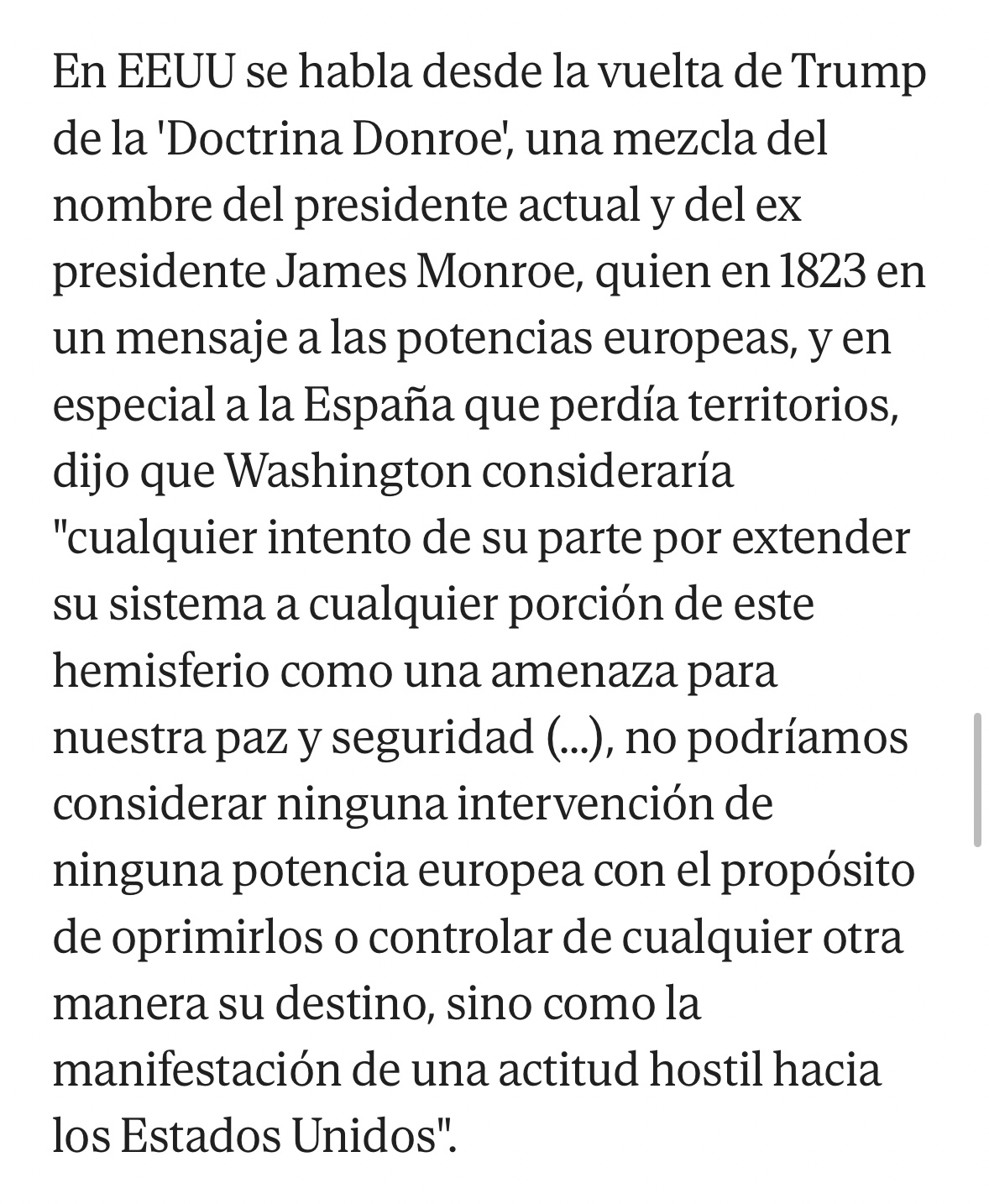 En EEUU se habla desde la vuelta de Trump de la 'Doctrina Donroe', una mezcla del nombre del presidente actual y del ex presidente James Monroe, quien en 1823 en un mensaje a las potencias europeas, y en especial a la España que perdía territorios, dijo que Washington consideraría "cualquier intento de su parte por extender su sistema a cualquier porción de este hemisferio como una amenaza para nuestra paz y seguridad (...), no podríamos considerar ninguna intervención de ninguna potencia europea con el propósito de oprimirlos o controlar de cualquier otra manera su destino, sino como la manifestación de una actitud hostil hacia los Estados Unidos".